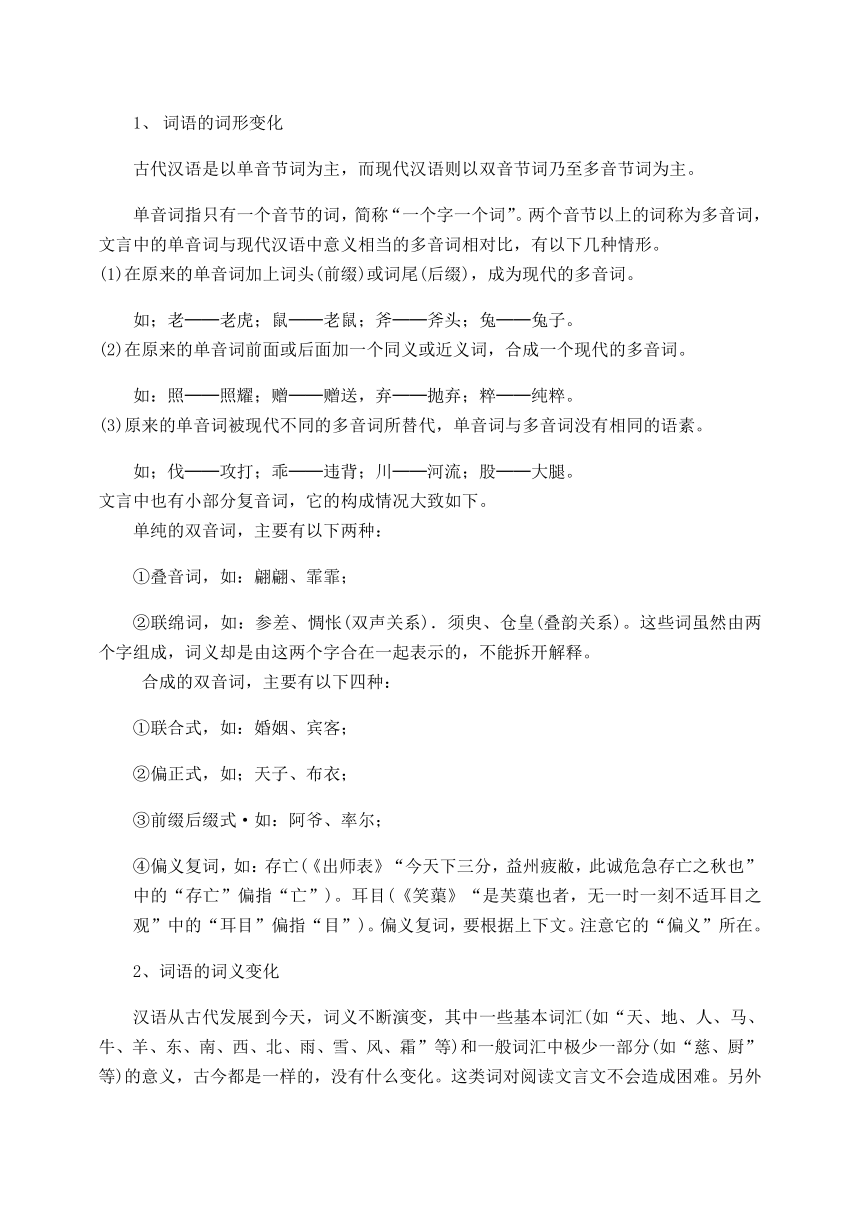 1、 词语的词形变化

古代汉语是以单音节词为主，而现代汉语则以双音节词乃至多音节词为主。

单音词指只有一个音节的词，简称“一个字一个词”。两个音节以上的词称为多音词，文言中的单音词与现代汉语中意义相当的多音词相对比，有以下几种情形。
(1)在原来的单音词加上词头(前缀)或词尾(后缀)，成为现代的多音词。

如；老——老虎；鼠——老鼠；斧——斧头；兔——兔子。
(2)在原来的单音词前面或后面加一个同义或近义词，合成一个现代的多音词。

如：照——照耀；赠——赠送，弃——抛弃；粹——纯粹。
(3)原来的单音词被现代不同的多音词所替代，单音词与多音词没有相同的语素。

如；伐——攻打；乖——违背；川——河流；股——大腿。
文言中也有小部分复音词，它的构成情况大致如下。
单纯的双音词，主要有以下两种：

①叠音词，如：翩翩、霏霏；

②联绵词，如：参差、惆怅(双声关系)．须臾、仓皇(叠韵关系)。这些词虽然由两个字组成，词义却是由这两个字合在一起表示的，不能拆开解释。
合成的双音词，主要有以下四种：

①联合式，如：婚姻、宾客；

②偏正式，如；天子、布衣；

③前缀后缀式·如：阿爷、率尔；

④偏义复词，如：存亡(《出师表》“今天下三分，益州疲敝，此诚危急存亡之秋也”中的“存亡”偏指“亡”)。耳目(《芙蕖》“是芙蕖也者，无一时一刻不适耳目之观”中的“耳目”偏指“目”)。偏义复词，要根据上下文。注意它的“偏义”所在。

2、词语的词义变化

汉语从古代发展到今天，词义不断演变，其中一些基本词汇(如“天、地、人、马、牛、羊、东、南、西、北、雨、雪、风、霜”等)和一般词汇中极少一部分(如“慈、厨”等)的意义，古今都是一样的，没有什么变化。这类词对阅读文言文不会造成困难。另外